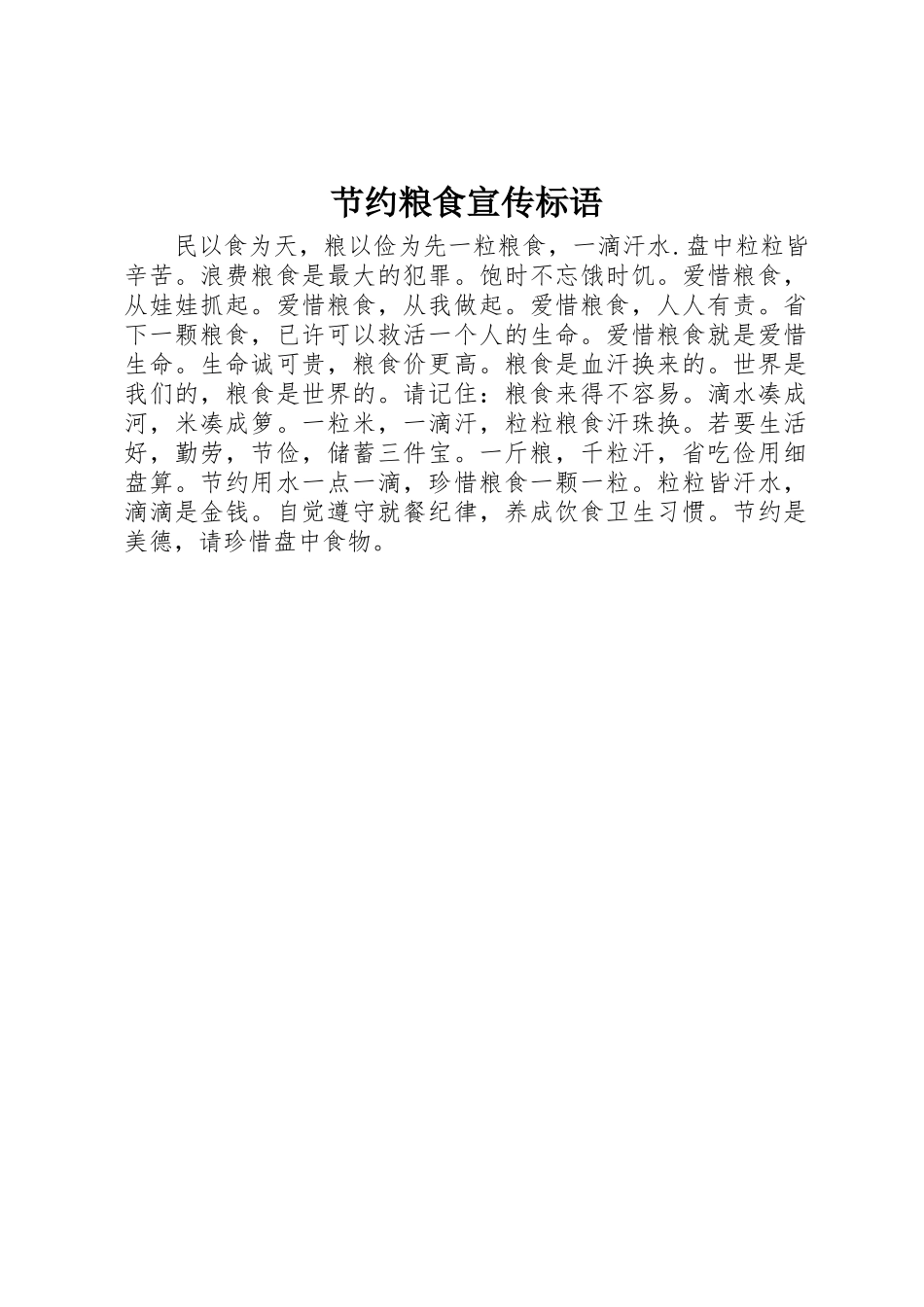 节约粮食宣传标语

民以食为天，粮以俭为先一粒粮食，一滴汗水.盘中粒粒皆辛苦。浪费粮食是最大的犯罪。饱时不忘饿时饥。爱惜粮食，从娃娃抓起。爱惜粮食，从我做起。爱惜粮食，人人有责。省下一颗粮食，已许可以救活一个人的生命。爱惜粮食就是爱惜生命。生命诚可贵，粮食价更高。粮食是血汗换来的。世界是我们的，粮食是世界的。请记住：粮食来得不容易。滴水凑成河，米凑成箩。一粒米，一滴汗，粒粒粮食汗珠换。若要生活好，勤劳，节俭，储蓄三件宝。一斤粮，千粒汗，省吃俭用细盘算。节约用水一点一滴，珍惜粮食一颗一粒。粒粒皆汗水，滴滴是金钱。自觉遵守就餐纪律，养成饮食卫生习惯。节约是美德，请珍惜盘中食物。